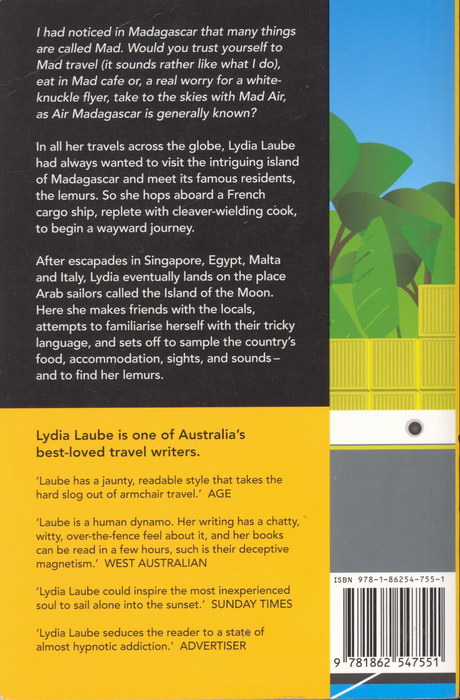 I had noticed in Madagascar that many things are called Mad. Would you trust yourself to Mad travel (it sounds rather like what I do), eat in Mad cafe or, a real worry for a white-knuckle flyer, take to the skies with Mad Air, as Air Madagascar is generally known?

In all her travels across the globe, Lydia Laube had always wanted to visit the intriguing island of Madagascar and meet its famous residents, the lemurs. So she hops aboard a French cargo ship, replete with cleaver-wielding cook, to begin a wayward journey.

After escapades in Singapore, Egypt, Malta and Italy, Lydia eventually lands on the place Arab sailors called the Island of the Moon. Here she makes friends with the locals, attempts to familiarise herself with their tricky language, and sets off to sample the country's food, accommodation, sights, and sounds – and to find her lemurs.

Lydia Laube is one of Australia's best-loved travel writers.

'Laube has a jaunty, readable style that takes the hard slog out of armchair travel.' AGE

'Laube is a human dynamo. Her writing has a chatty, witty, over-the-fence feel about it, and her books can be read in a few hours, such is their deceptive magnetism.' WEST AUSTRALIAN

'Lydia Laube could inspire the most inexperienced soul to sail alone into the sunset.' SUNDAY TIMES

'Lydia Laube seduces the reader to a state of almost hypnotic addiction.' ADVERTISER

ISBN 978-1-86254-755-1

9 781862 547551